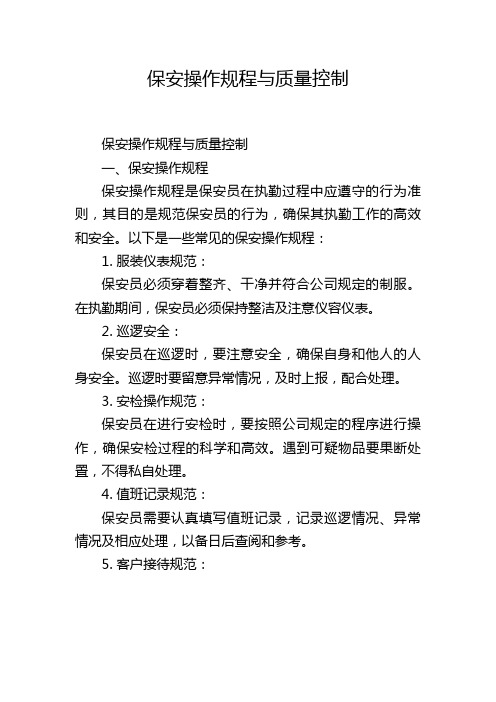 保安操作规程与质量控制

保安操作规程与质量控制

一、保安操作规程

保安操作规程是保安员在执勤过程中应遵守的行为准则，其目的是规范保安员的行为，确保其执勤工作的高效和安全。以下是一些常见的保安操作规程：

1. 服装仪表规范：

保安员必须穿着整齐、干净并符合公司规定的制服。在执勤期间，保安员必须保持整洁及注意仪容仪表。

2. 巡逻安全：

保安员在巡逻时，要注意安全，确保自身和他人的人身安全。巡逻时要留意异常情况，及时上报，配合处理。

3. 安检操作规范：

保安员在进行安检时，要按照公司规定的程序进行操作，确保安检过程的科学和高效。遇到可疑物品要果断处置，不得私自处理。

4. 值班记录规范：

保安员需要认真填写值班记录，记录巡逻情况、异常情况及相应处理，以备日后查阅和参考。

5. 客户接待规范：